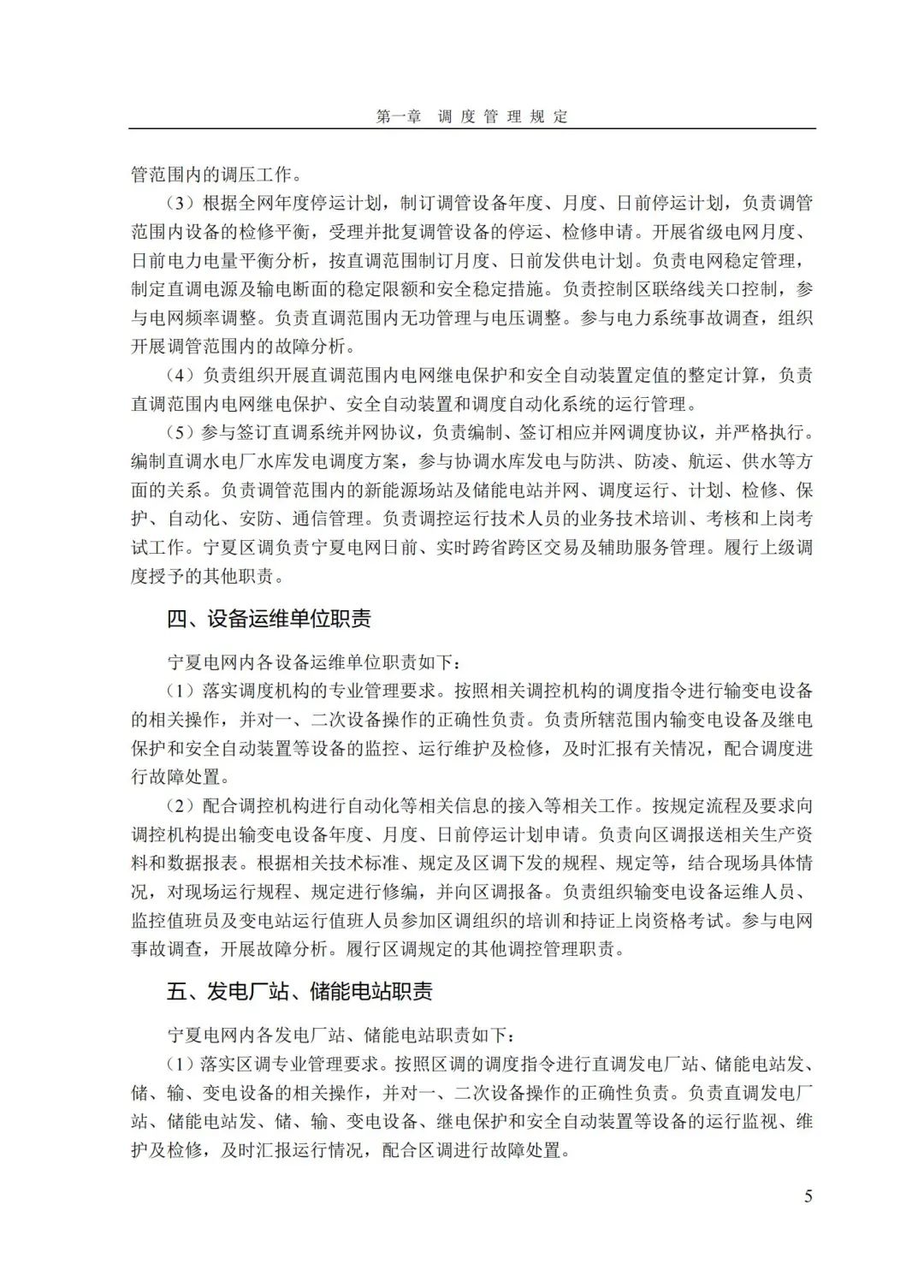 第一章　调 度 管 理 规 定

管范围内的调压工作。

（3）根据全网年度停运计划，制订调管设备年度、月度、日前停运计划，负责调管范围内设备的检修平衡，受理并批复调管设备的停运、检修申请。开展省级电网月度、日前电力电量平衡分析，按直调范围制订月度、日前发供电计划。负责电网稳定管理，制定直调电源及输电断面的稳定限额和安全稳定措施。负责控制区联络线关口控制，参与电网频率调整。负责直调范围内无功管理与电压调整。参与电力系统事故调查，组织开展调管范围内的故障分析。

（4）负责组织开展直调范围内电网继电保护和安全自动装置定值的整定计算，负责直调范围内电网继电保护、安全自动装置和调度自动化系统的运行管理。

（5）参与签订直调系统并网协议，负责编制、签订相应并网调度协议，并严格执行。编制直调水电厂水库发电调度方案，参与协调水库发电与防洪、防凌、航运、供水等方面的关系。负责调管范围内的新能源场站及储能电站并网、调度运行、计划、检修、保护、自动化、安防、通信管理。负责调控运行技术人员的业务技术培训、考核和上岗考试工作。宁夏区调负责宁夏电网日前、实时跨省跨区交易及辅助服务管理。履行上级调度授予的其他职责。

四、设备运维单位职责

宁夏电网内各设备运维单位职责如下：

（1）落实调度机构的专业管理要求。按照相关调控机构的调度指令进行输变电设备的相关操作，并对一、二次设备操作的正确性负责。负责所辖范围内输变电设备及继电保护和安全自动装置等设备的监控、运行维护及检修，及时汇报有关情况，配合调度进行故障处置。

（2）配合调控机构进行自动化等相关信息的接入等相关工作。按规定流程及要求向调控机构提出输变电设备年度、月度、日前停运计划申请。负责向区调报送相关生产资料和数据报表。根据相关技术标准、规定及区调下发的规程、规定等，结合现场具体情况，对现场运行规程、规定进行修编，并向区调报备。负责组织输变电设备运维人员、监控值班员及变电站运行值班人员参加区调组织的培训和持证上岗资格考试。参与电网事故调查，开展故障分析。履行区调规定的其他调控管理职责。

五、发电厂站、储能电站职责

宁夏电网内各发电厂站、储能电站职责如下：

（1）落实区调专业管理要求。按照区调的调度指令进行直调发电厂站、储能电站发、储、输、变电设备的相关操作，并对一、二次设备操作的正确性负责。负责直调发电厂站、储能电站发、储、输、变电设备、继电保护和安全自动装置等设备的运行监视、维护及检修，及时汇报运行情况，配合区调进行故障处置。

5